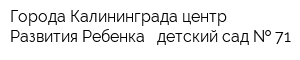 Города Калининграда центр Развития Ребенка детский сад № 71